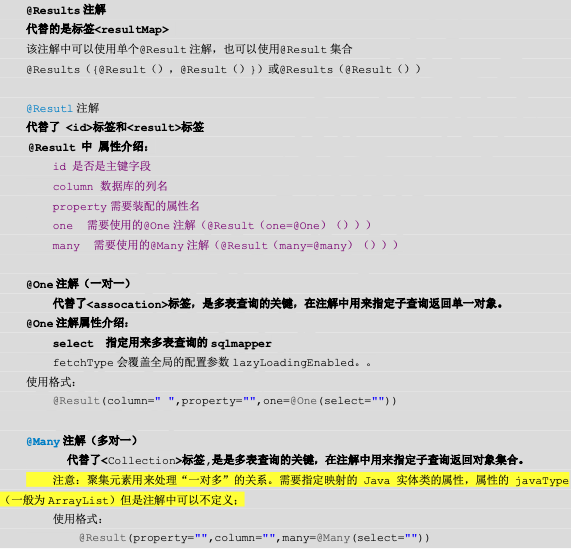 @Results 注解
代替的是标签<resultMap>
该注解中可以使用单个@Result 注解，也可以使用@Result 集合
@Results（{@Result（），@Result（）}）或@Results（@Result（））

@Resutl 注解
代替了 <id>标签和<result>标签
@Result 中 属性介绍：
id 是否是主键字段
column 数据库的列名
property 需要装配的属性名
one 需要使用的@One 注解（@Result（one=@One）（）））
many 需要使用的@Many 注解（@Result（many=@many）（）））

@One 注解（一对一）
代替了<assocation>标签，是多表查询的关键，在注解中用来指定子查询返回单一对象。
@One 注解属性介绍：
select 指定用来多表查询的 sqlmapper
fetchType 会覆盖全局的配置参数 lazyLoadingEnabled。。
使用格式：
@Result(column=" ",property="",one=@One(select=""))

@Many 注解（多对一）
代替了<Collection>标签,是是多表查询的关键，在注解中用来指定子查询返回对象集合。
注意：聚集元素用来处理“一对多”的关系。需要指定映射的 Java 实体类的属性，属性的 javaType（一般为 ArrayList）但是注解中可以不定义；
使用格式：
@Result(property="",column="",many=@Many(select=""))